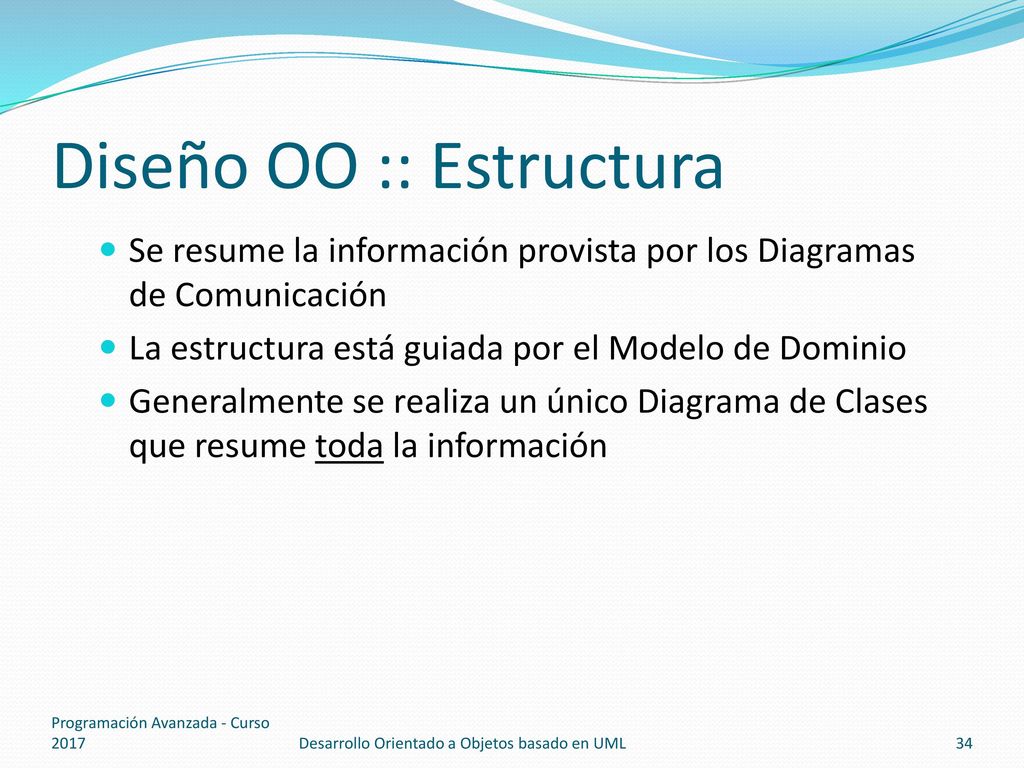 Diseño OO :: Estructura

Se resume la información provista por los Diagramas de Comunicación

La estructura está guiada por el Modelo de Dominio

Generalmente se realiza un único Diagrama de Clases que resume toda la información

Programación Avanzada - Curso 2017

Desarrollo Orientado a Objetos basado en UML

34